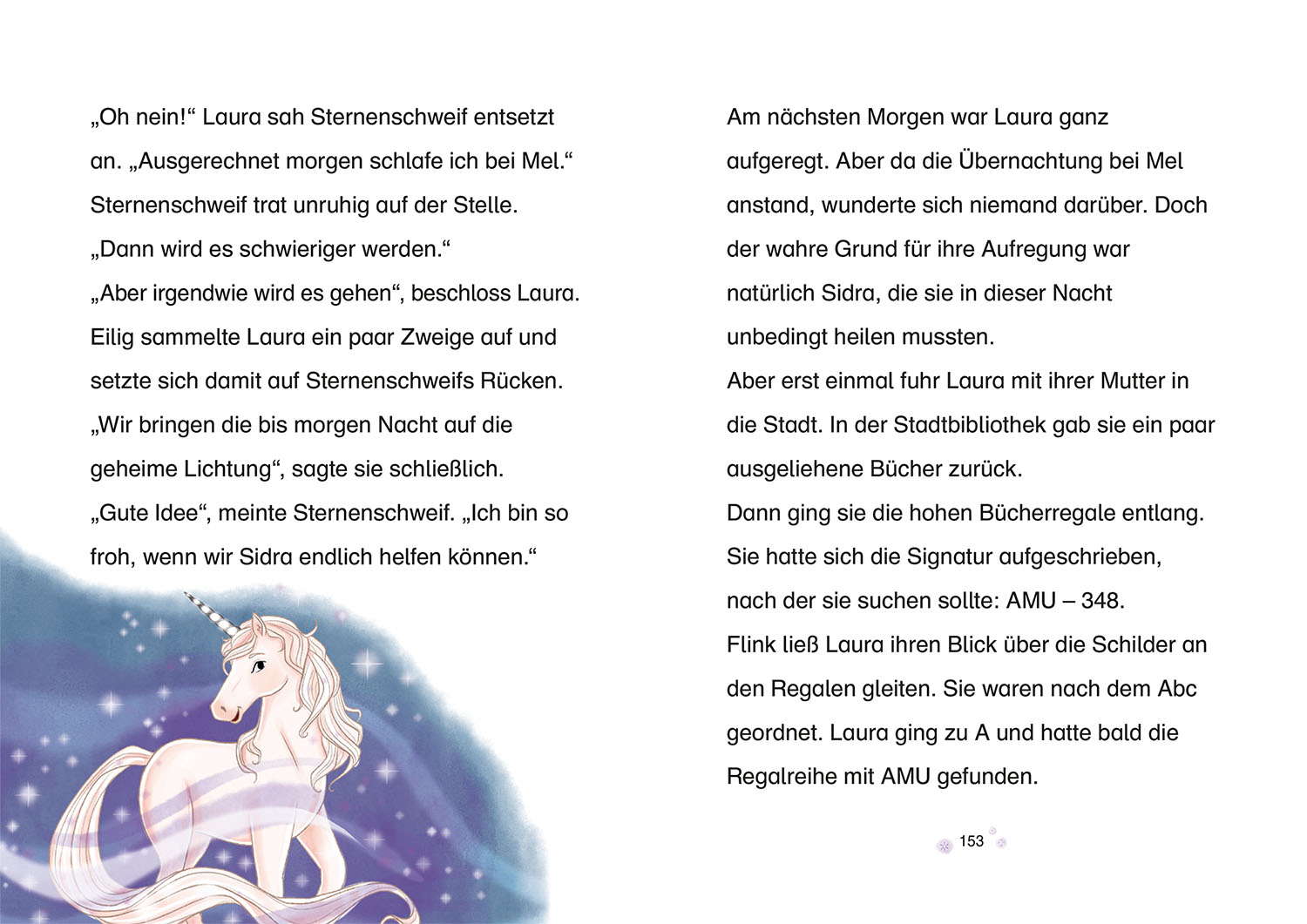 „Oh nein!“ Laura sah Sternenschweif entsetzt an. „Ausgerechnet morgen schlafe ich bei Mel.“

Sternenschweif trat unruhig auf der Stelle. „Dann wird es schwieriger werden.“

„Aber irgendwie wird es gehen“, beschloss Laura. Eilig sammelte Laura ein paar Zweige auf und setzte sich damit auf Sternenschweifs Rücken. „Wir bringen die bis morgen Nacht auf die geheime Lichtung“, sagte sie schließlich.

„Gute Idee“, meinte Sternenschweif. „Ich bin so froh, wenn wir Sidra endlich helfen können.“

Am nächsten Morgen war Laura ganz aufgeregt. Aber da die Übernachtung bei Mel anstand, wunderte sich niemand darüber. Doch der wahre Grund für ihre Aufregung war natürlich Sidra, die sie in dieser Nacht unbedingt heilen mussten.

Aber erst einmal fuhr Laura mit ihrer Mutter in die Stadt. In der Stadtbibliothek gab sie ein paar ausgeliehene Bücher zurück.

Dann ging sie die hohen Bücherregale entlang. Sie hatte sich die Signatur aufgeschrieben, nach der sie suchen sollte: AMU – 348.

Flink ließ Laura ihren Blick über die Schilder an den Regalen gleiten. Sie waren nach dem Abc geordnet. Laura ging zu A und hatte bald die Regalreihe mit AMU gefunden.

153